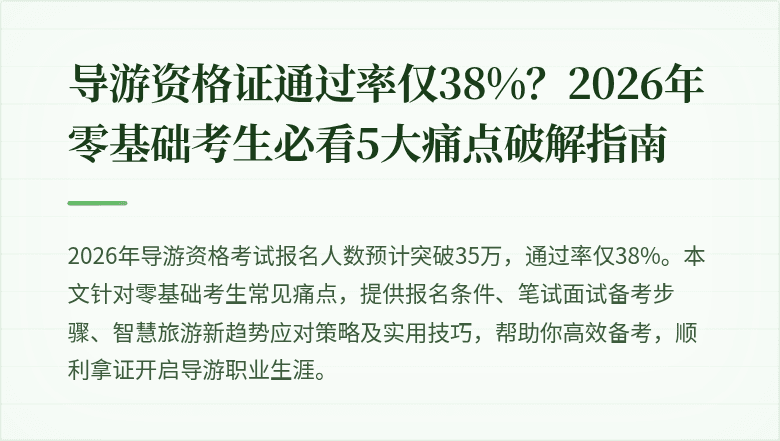 导游资格证通过率仅38%？2026年零基础考生必看5大痛点破解指南

2026年导游资格考试报名人数预计突破35万，通过率仅38%。本文针对零基础考生常见痛点，提供报名条件、笔试面试备考步骤、智慧旅游新趋势应对策略及实用技巧，帮助你高效备考，顺利拿证开启导游职业生涯。